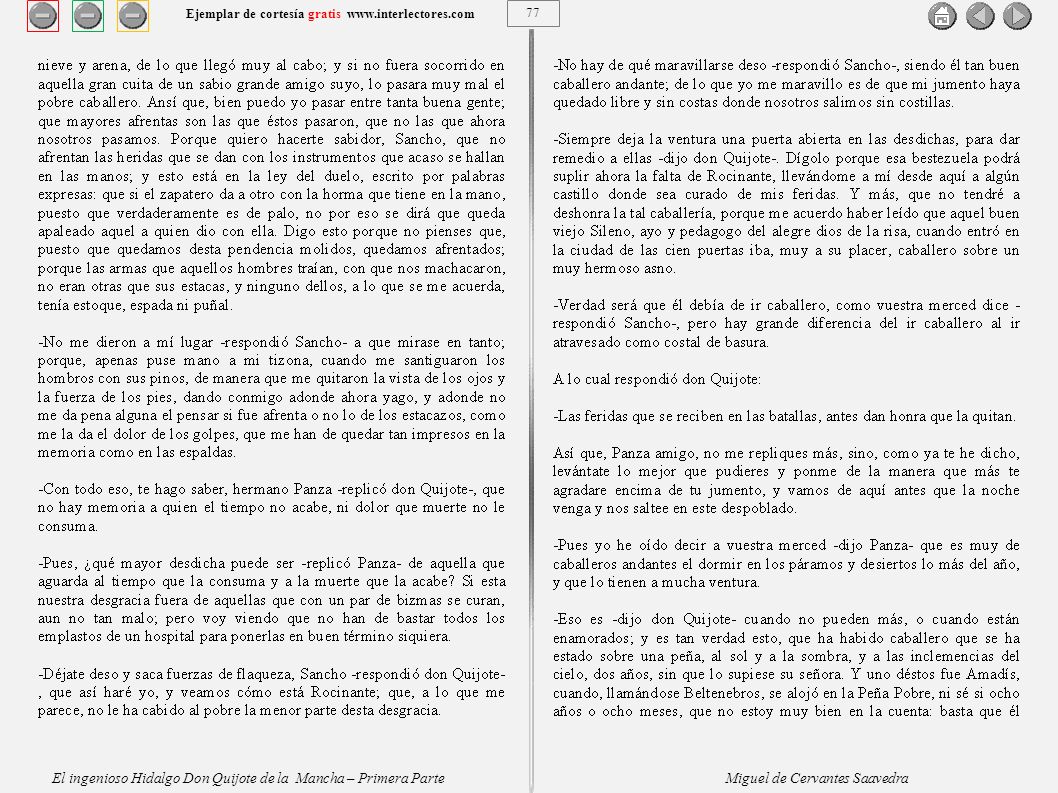 Ejemplar de cortesía gratis www.interlectores.com

77

nieve y arena, de lo que llegó muy al cabo; y si no fuera socorrido en aquella gran cuita de un sabio grande amigo suyo, lo pasara muy mal el pobre caballero. Ansí que, bien puedo yo pasar entre tanta buena gente; que mayores afrentas son las que éstos pasaron, que no las que ahora nosotros pasamos. Porque quiero hacerte sabidor, Sancho, que no afrentan las heridas que se dan con los instrumentos que acaso se hallan en las manos; y esto está en la ley del duelo, escrito por palabras expresas: que si el zapatero da a otro con la horma que tiene en la mano, puesto que verdaderamente es de palo, no por eso se dirá que queda apaleado aquel a quien dio con ella. Digo esto porque no pienses que, puesto que quedamos desta pendencia molidos, quedamos afrentados; porque las armas que aquellos hombres traían, con que nos machacaron, no eran otras que sus estacas, y ninguno dellos, a lo que se me acuerda, tenía estoque, espada ni puñal.

-No me dieron a mí lugar -respondió Sancho- a que mirase en tanto; porque, apenas puse mano a mi tizona, cuando me santiguaron los hombros con sus pinos, de manera que me quitaron la vista de los ojos y la fuerza de los pies, dando conmigo adonde ahora yago, y adonde no me da pena alguna el pensar si fue afrenta o no lo de los estacazos, como me la da el dolor de los golpes, que me han de quedar tan impresos en la memoria como en las espaldas.

-Con todo eso, te hago saber, hermano Panza -replicó don Quijote-, que no hay memoria a quien el tiempo no acabe, ni dolor que muerte no le consuma.

-Pues, ¿qué mayor desdicha puede ser -replicó Panza- de aquella que aguarda al tiempo que la consuma y a la muerte que la acabe? Si esta nuestra desgracia fuera de aquellas que con un par de bizmas se curan, aun no tan malo; pero voy viendo que no han de bastar todos los emplastos de un hospital para ponerlas en buen término siquiera.

-Déjate deso y saca fuerzas de flaqueza, Sancho -respondió don Quijote-, que así haré yo, y veamos cómo está Rocinante; que, a lo que me parece, no le ha cabido al pobre la menor parte desta desgracia.

-No hay de qué maravillarse deso -respondió Sancho-, siendo él tan buen caballero andante; de lo que yo me maravillo es de que mi jumento haya quedado libre y sin costas donde nosotros salimos sin costillas.

-Siempre deja la ventura una puerta abierta en las desdichas, para dar remedio a ellas -dijo don Quijote-. Dígolo porque esa bestezuela podrá suplir ahora la falta de Rocinante, llevándome a mí desde aquí a algún castillo donde sea curado de mis feridas. Y más, que no tendré a deshonra la tal caballería, porque me acuerdo haber leído que aquel buen viejo Sileno, ayo y pedagogo del alegre dios de la risa, cuando entró en la ciudad de las cien puertas iba, muy a su placer, caballero sobre un muy hermoso asno.

-Verdad será que él debía de ir caballero, como vuestra merced dice -respondió Sancho-, pero hay grande diferencia del ir caballero al ir atravesado como costal de basura.

A lo cual respondió don Quijote:

-Las feridas que se reciben en las batallas, antes dan honra que la quitan.

Así que, Panza amigo, no me repliques más, sino, como ya te he dicho, levántate lo mejor que pudieres y ponme de la manera que más te agradare encima de tu jumento, y vamos de aquí antes que la noche venga y nos saltee en este despoblado.

-Pues yo he oído decir a vuestra merced -dijo Panza- que es muy de caballeros andantes el dormir en los páramos y desiertos lo más del año, y que lo tienen a mucha ventura.

-Eso es -dijo don Quijote- cuando no pueden más, o cuando están enamorados; y es tan verdad esto, que ha habido caballero que se ha estado sobre una peña, al sol y a la sombra, y a las inclemencias del cielo, dos años, sin que lo supiese su señora. Y uno déstos fue Amadís, cuando, llamándose Beltenebros, se alojó en la Peña Pobre, ni sé si ocho años o ocho meses, que no estoy muy bien en la cuenta: basta que él

El ingenioso Hidalgo Don Quijote de la Mancha – Primera Parte

Miguel de Cervantes Saavedra